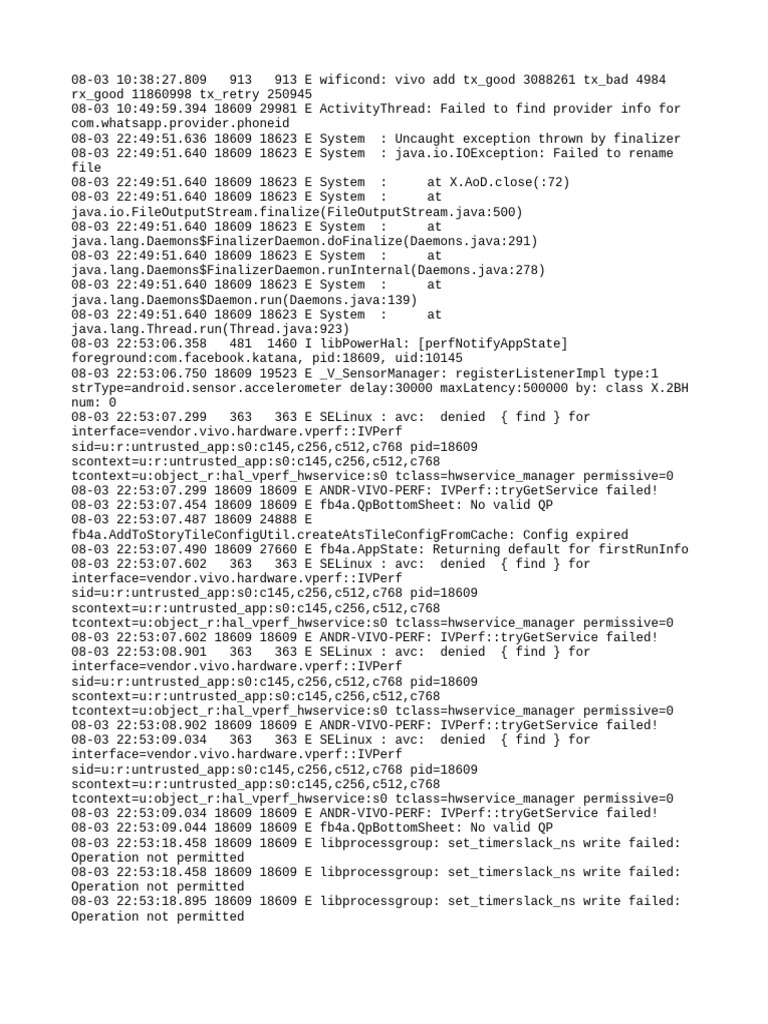 08-03 10:38:27.809   913   913 E wificond: vivo add tx_good 3088261 tx_bad 4984 rx_good 11860998 tx_retry 250945
08-03 10:49:59.394 18609 29981 E ActivityThread: Failed to find provider info for com.whatsapp.provider.phoneid
08-03 22:49:51.636 18609 18623 E System  : Uncaught exception thrown by finalizer
08-03 22:49:51.640 18609 18623 E System  : java.io.IOException: Failed to rename file
08-03 22:49:51.640 18609 18623 E System  :      at X.AoD.close(:72)
08-03 22:49:51.640 18609 18623 E System  :      at java.io.FileOutputStream.finalize(FileOutputStream.java:500)
08-03 22:49:51.640 18609 18623 E System  :      at java.lang.Daemons$FinalizerDaemon.doFinalize(Daemons.java:291)
08-03 22:49:51.640 18609 18623 E System  :      at java.lang.Daemons$FinalizerDaemon.runInternal(Daemons.java:278)
08-03 22:49:51.640 18609 18623 E System  :      at java.lang.Daemons$Daemon.run(Daemons.java:139)
08-03 22:49:51.640 18609 18623 E System  :      at java.lang.Thread.run(Thread.java:923)
08-03 22:53:06.358   481  1460 I libPowerHal: [perfNotifyAppState] foreground:com.facebook.katana, pid:18609, uid:10145
08-03 22:53:06.750 18609 19523 E _V_SensorManager: registerListenerImpl type:1 strType=android.sensor.accelerometer delay:30000 maxLatency:500000 by: class X.2BH num: 0
08-03 22:53:07.299   363   363 E SELinux : avc:  denied  { find } for interface=vendor.vivo.hardware.vperf::IVPerf sid=u:r:untrusted_app:s0:c145,c256,c512,c768 pid=18609 scontext=u:r:untrusted_app:s0:c145,c256,c512,c768 tcontext=u:object_r:hal_vperf_hwservice:s0 tclass=hwservice_manager permissive=0
08-03 22:53:07.299 18609 18609 E ANDR-VIVO-PERF: IVPerf::tryGetService failed!
08-03 22:53:07.454 18609 18609 E fb4a.QpBottomSheet: No valid QP
08-03 22:53:07.487 18609 24888 E fb4a.AddToStoryTileConfigUtil.createAtsTileConfigFromCache: Config expired
08-03 22:53:07.490 18609 27660 E fb4a.AppState: Returning default for firstRunInfo
08-03 22:53:07.602   363   363 E SELinux : avc:  denied  { find } for interface=vendor.vivo.hardware.vperf::IVPerf sid=u:r:untrusted_app:s0:c145,c256,c512,c768 pid=18609 scontext=u:r:untrusted_app:s0:c145,c256,c512,c768 tcontext=u:object_r:hal_vperf_hwservice:s0 tclass=hwservice_manager permissive=0
08-03 22:53:07.602 18609 18609 E ANDR-VIVO-PERF: IVPerf::tryGetService failed!
08-03 22:53:08.901   363   363 E SELinux : avc:  denied  { find } for interface=vendor.vivo.hardware.vperf::IVPerf sid=u:r:untrusted_app:s0:c145,c256,c512,c768 pid=18609 scontext=u:r:untrusted_app:s0:c145,c256,c512,c768 tcontext=u:object_r:hal_vperf_hwservice:s0 tclass=hwservice_manager permissive=0
08-03 22:53:08.902 18609 18609 E ANDR-VIVO-PERF: IVPerf::tryGetService failed!
08-03 22:53:09.034   363   363 E SELinux : avc:  denied  { find } for interface=vendor.vivo.hardware.vperf::IVPerf sid=u:r:untrusted_app:s0:c145,c256,c512,c768 pid=18609 scontext=u:r:untrusted_app:s0:c145,c256,c512,c768 tcontext=u:object_r:hal_vperf_hwservice:s0 tclass=hwservice_manager permissive=0
08-03 22:53:09.034 18609 18609 E ANDR-VIVO-PERF: IVPerf::tryGetService failed!
08-03 22:53:09.044 18609 18609 E fb4a.QpBottomSheet: No valid QP
08-03 22:53:18.458 18609 18609 E libprocessgroup: set_timerslack_ns write failed: Operation not permitted
08-03 22:53:18.458 18609 18609 E libprocessgroup: set_timerslack_ns write failed: Operation not permitted
08-03 22:53:18.895 18609 18609 E libprocessgroup: set_timerslack_ns write failed: Operation not permitted